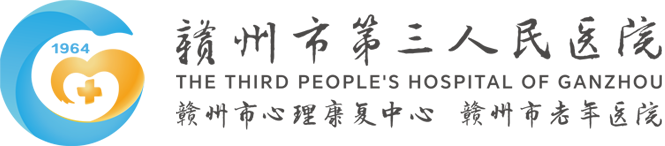 1964

赣州市第三人民医院
THE THIRD PEOPLE'S HOSPITAL OF GANZHOU
赣州市心理康复中心 赣州市老年医院